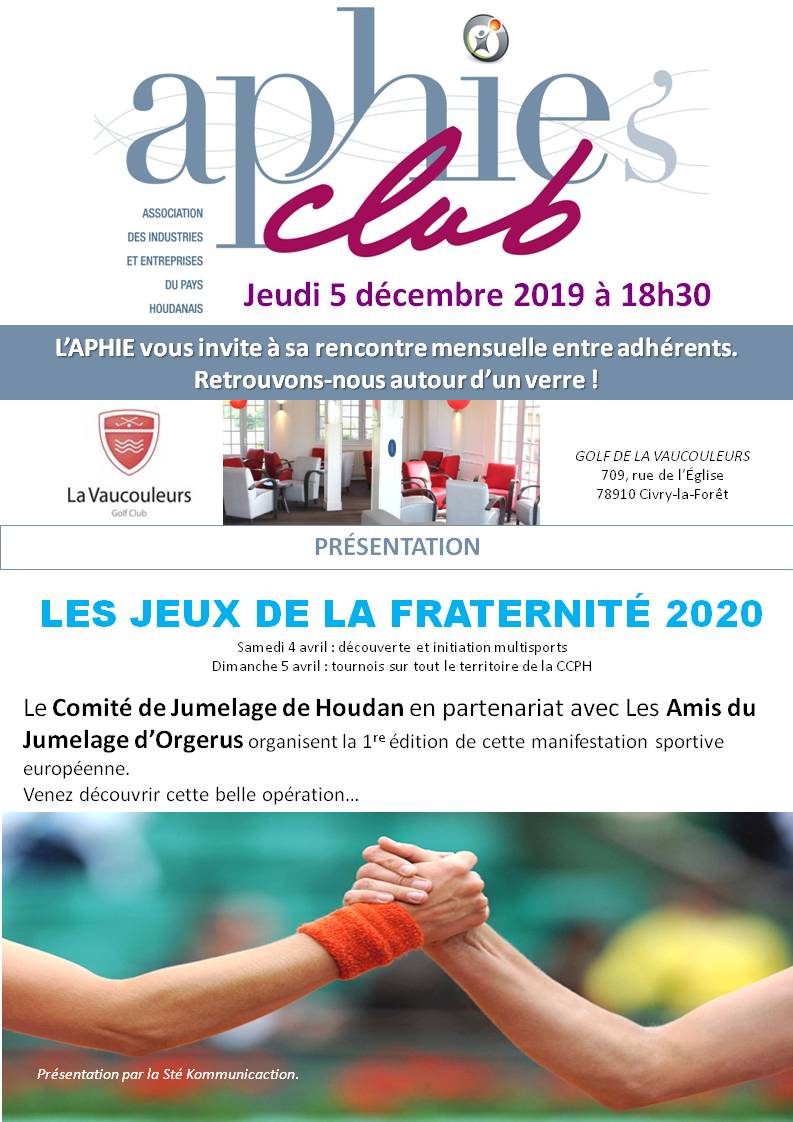 aphie's club

ASSOCIATION DES INDUSTRIES ET ENTREPRISES DU PAYS HOUDANAIS

Jeudi 5 décembre 2019 à 18h30

L'APHIE vous invite à sa rencontre mensuelle entre adhérents.
Retrouvons-nous autour d'un verre !

La Vaucouleurs
Golf Club

GOLF DE LA VAUCOULEURS
709, rue de l'Église
78910 Civry-la-Forêt

PRÉSENTATION

LES JEUX DE LA FRATERNITÉ 2020

Samedi 4 avril : découverte et initiation multisports
Dimanche 5 avril : tournois sur tout le territoire de la CCPH

Le Comité de Jumelage de Houdan en partenariat avec Les Amis du Jumelage d'Orgerus organisent la 1$^{re}$ édition de cette manifestation sportive européenne.
Venez découvrir cette belle opération…

Présentation par la Sté Kommunicaction.